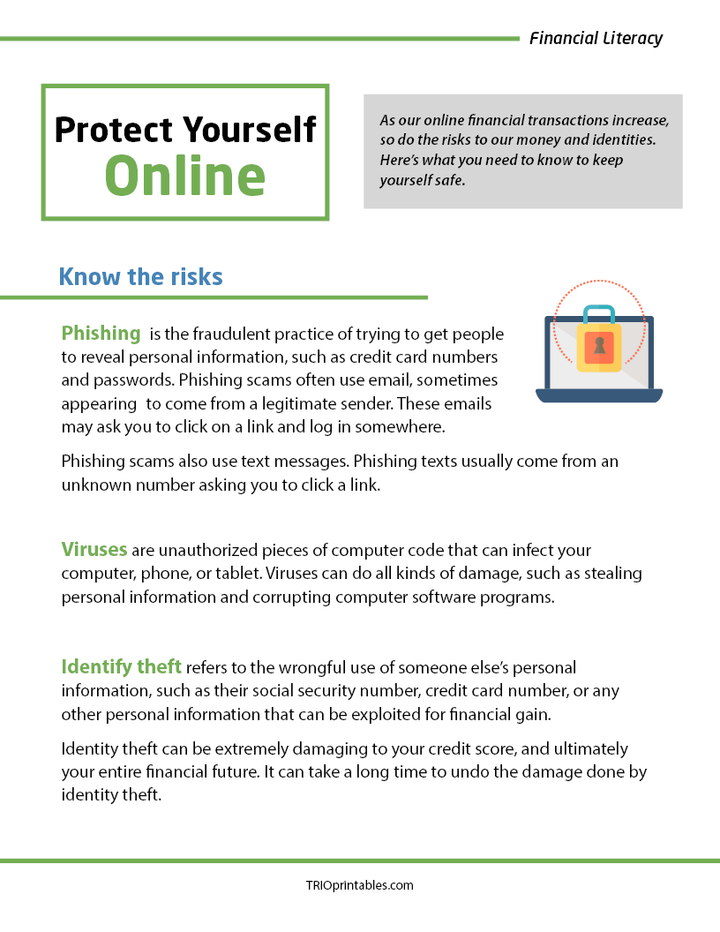 Financial Literacy

Protect Yourself Online

As our online financial transactions increase, so do the risks to our money and identities. Here's what you need to know to keep yourself safe.

Know the risks

Phishing is the fraudulent practice of trying to get people to reveal personal information, such as credit card numbers and passwords. Phishing scams often use email, sometimes appearing to come from a legitimate sender. These emails may ask you to click on a link and log in somewhere.

Phishing scams also use text messages. Phishing texts usually come from an unknown number asking you to click a link.

Viruses are unauthorized pieces of computer code that can infect your computer, phone, or tablet. Viruses can do all kinds of damage, such as stealing personal information and corrupting computer software programs.

Identify theft refers to the wrongful use of someone else's personal information, such as their social security number, credit card number, or any other personal information that can be exploited for financial gain.

Identity theft can be extremely damaging to your credit score, and ultimately your entire financial future. It can take a long time to undo the damage done by identity theft.

TRIOprintables.com